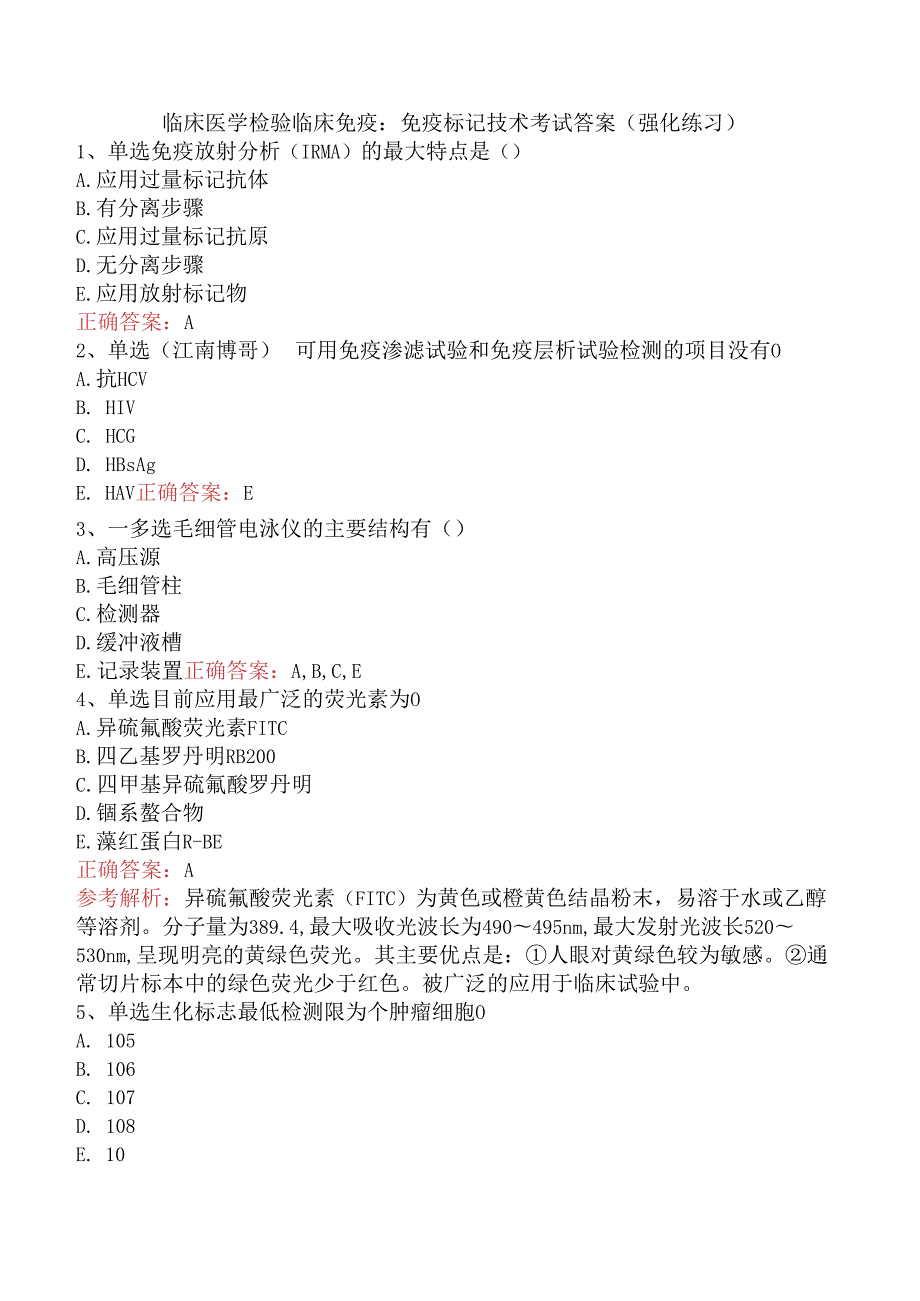 临床医学检验临床免疫：免疫标记技术考试答案（强化练习）
1、单选免疫放射分析（IRMA）的最大特点是（）
A.应用过量标记抗体
B.有分离步骤
C.应用过量标记抗原
D.无分离步骤
E.应用放射标记物
正确答案：A
2、单选（江南博哥）　可用免疫渗滤试验和免疫层析试验检测的项目没有0
A.抗HCV
B. HIV
C. HCG
D. HBsAg
E. HAV正确答案：E
3、一多选毛细管电泳仪的主要结构有（）
A.高压源
B.毛细管柱
C.检测器
D.缓冲液槽
E.记录装置正确答案：A,B,C,E
4、单选目前应用最广泛的荧光素为0
A.异硫氰酸荧光素FITC
B.四乙基罗丹明RB200
C.四甲基异硫氰酸罗丹明
D.镧系螯合物
E.藻红蛋白R-BE
正确答案：A
参考解析：异硫氰酸荧光素（FITC）为黄色或橙黄色结晶粉末，易溶于水或乙醇等溶剂。分子量为389.4,最大吸收光波长为490～495nm,最大发射光波长520～530nm,呈现明亮的黄绿色荧光。其主要优点是：①人眼对黄绿色较为敏感。②通常切片标本中的绿色荧光少于红色。被广泛的应用于临床试验中。
5、单选生化标志最低检测限为个肿瘤细胞0
A. 105
B. 106
C. 107
D. 108
E. 10